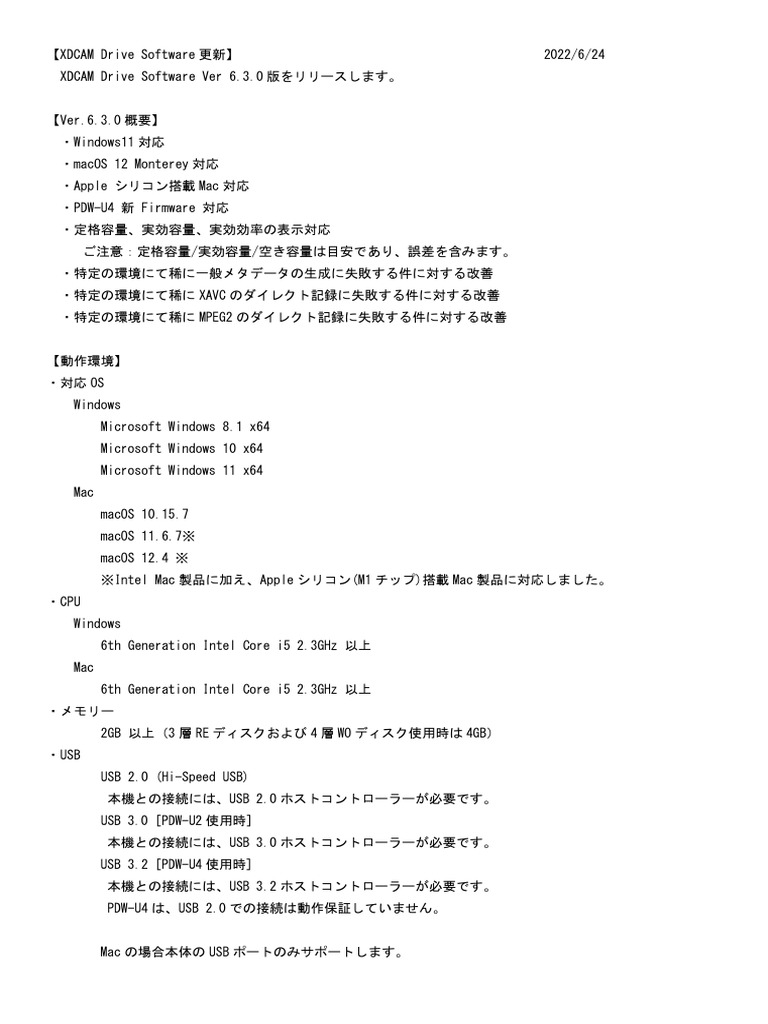 【XDCAM Drive Software 更新】 2022/6/24
XDCAM Drive Software Ver 6.3.0 版をリリースします。

【Ver.6.3.0 概要】
・Windows11 対応
・macOS 12 Monterey 対応
・Apple シリコン搭載 Mac 対応
・PDW-U4 新 Firmware 対応
・定格容量、実効容量、実効効率の表示対応
ご注意：定格容量/実効容量/空き容量は目安であり、誤差を含みます。
・特定の環境にて稀に一般メタデータの生成に失敗する件に対する改善
・特定の環境にて稀に XAVC のダイレクト記録に失敗する件に対する改善
・特定の環境にて稀に MPEG2 のダイレクト記録に失敗する件に対する改善

【動作環境】
・対応 OS
Windows
Microsoft Windows 8.1 x64
Microsoft Windows 10 x64
Microsoft Windows 11 x64
Mac
macOS 10.15.7
macOS 11.6.7※
macOS 12.4 ※
※Intel Mac 製品に加え、Apple シリコン(M1 チップ)搭載 Mac 製品に対応しました。
・CPU
Windows
6th Generation Intel Core i5 2.3GHz 以上
Mac
6th Generation Intel Core i5 2.3GHz 以上
・メモリー
2GB 以上 (3 層 RE ディスクおよび 4 層 WO ディスク使用時は 4GB)
・USB
USB 2.0 (Hi-Speed USB)
本機との接続には、USB 2.0 ホストコントローラーが必要です。
USB 3.0 [PDW-U2 使用時]
本機との接続には、USB 3.0 ホストコントローラーが必要です。
USB 3.2 [PDW-U4 使用時]
本機との接続には、USB 3.2 ホストコントローラーが必要です。
PDW-U4 は、USB 2.0 での接続は動作保証していません。

Mac の場合本体の USB ポートのみサポートします。